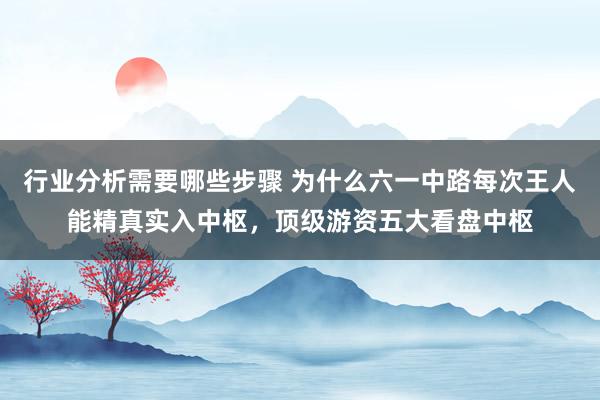 行业分析需要哪些步骤 为什么六一中路每次王人能精真实入中枢，顶级游资五大看盘中枢